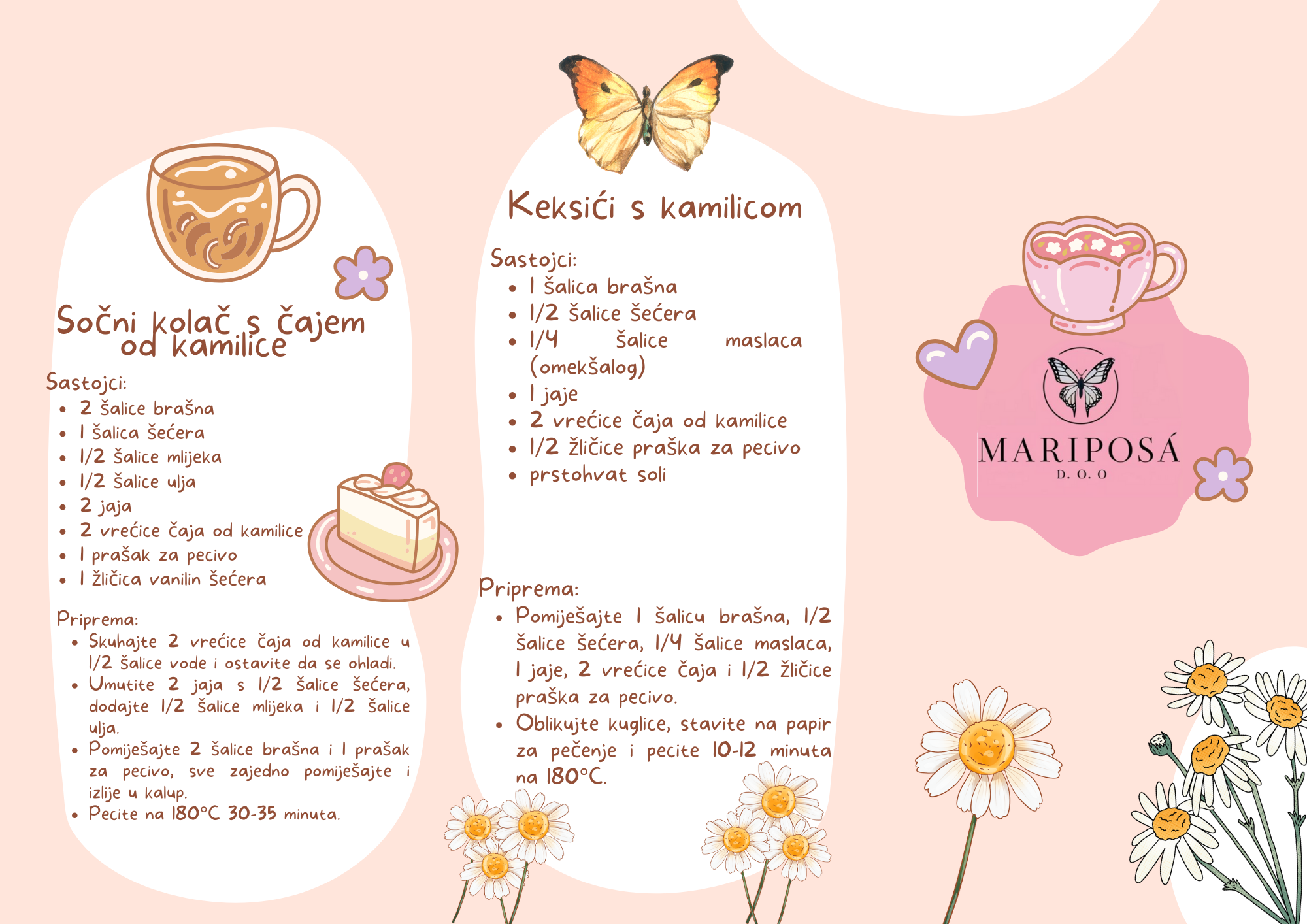 Sočni kolač s čajem od kamilice

Sastojci:
- 2 šalice brašna
- 1 šalica šećera
- 1/2 šalice mlijeka
- 1/2 šalice ulja
- 2 jaja
- 2 vrećice čaja od kamilice
- 1 prašak za pecivo
- 1 žličica vanilin šećera

Priprema:
- Skuhajte 2 vrećice čaja od kamilice u 1/2 šalice vode i ostavite da se ohladi.
- Umutite 2 jaja s 1/2 šalice šećera, dodajte 1/2 šalice mlijeka i 1/2 šalice ulja.
- Pomiješajte 2 šalice brašna i 1 prašak za pecivo, sve zajedno pomiješajte i izlije u kalup.
- Pecite na 180°C 30-35 minuta.

Keksići s kamilicom

Sastojci:
- 1 šalica brašna
- 1/2 šalice šećera
- 1/4 šalice maslaca (omekšalog)
- 1 jaje
- 2 vrećice čaja od kamilice
- 1/2 žličice praška za pecivo
- prstohvat soli

Priprema:
- Pomiješajte 1 šalicu brašna, 1/2 šalice šećera, 1/4 šalice maslaca, 1 jaje, 2 vrećice čaja i 1/2 žličice praška za pecivo.
- Oblikujte kuglice, stavite na papir za pečenje i pecite 10-12 minuta na 180°C.

MARIPOSÁ
D. O. O